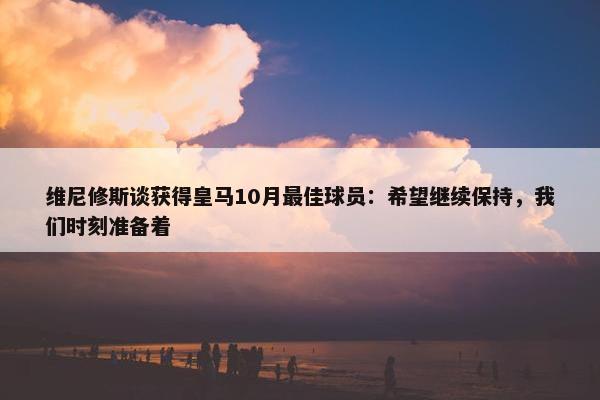 维尼修斯谈获得皇马10月最佳球员：希望继续保持，我们时刻准备着